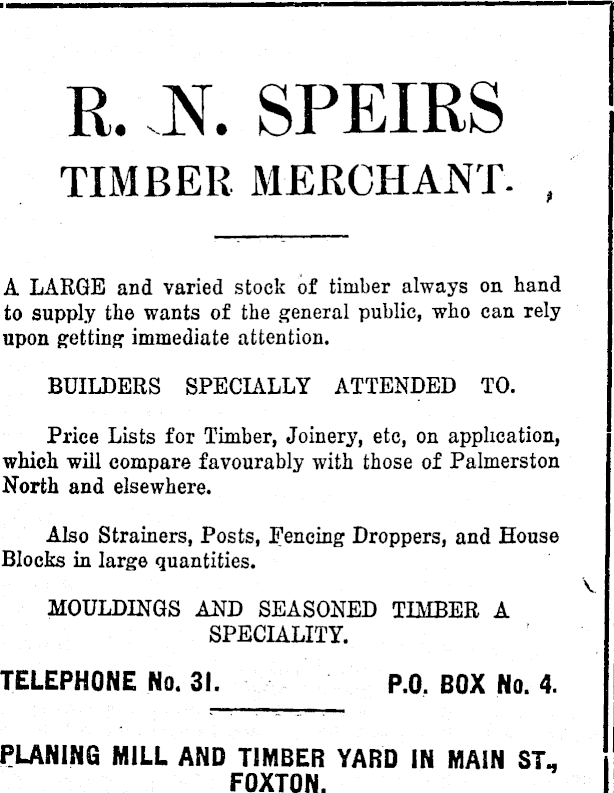 R. N. SPEIRS
TIMBER MERCHANT.

A LARGE and varied stock of timber always on hand to supply the wants of the general public, who can rely upon getting immediate attention.

BUILDERS SPECIALLY ATTENDED TO.

Price Lists for Timber, Joinery, etc, on application, which will compare favourably with those of Palmerston North and elsewhere.

Also Strainers, Posts, Fencing Droppers, and House Blocks in large quantities.

MOULDINGS AND SEASONED TIMBER A SPECIALITY.

TELEPHONE No. 31.

P.O. BOX No. 4.

PLANING MILL AND TIMBER YARD IN MAIN ST., FOXTON.